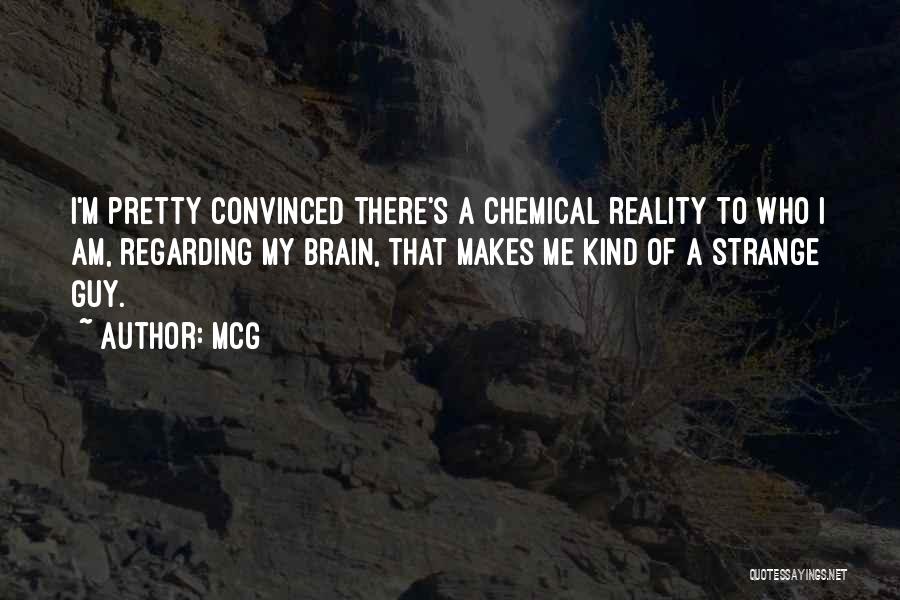 I'M PRETTY CONVINCED THERE'S A CHEMICAL REALITY TO WHO I AM, REGARDING MY BRAIN, THAT MAKES ME KIND OF A STRANGE GUY.

~ AUTHOR: MCG

QUOTESSAYINGS.NET